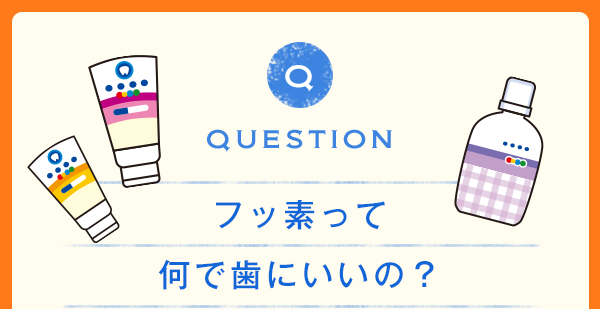 Q

QUESTION

フッ素って
何で歯にいいの？